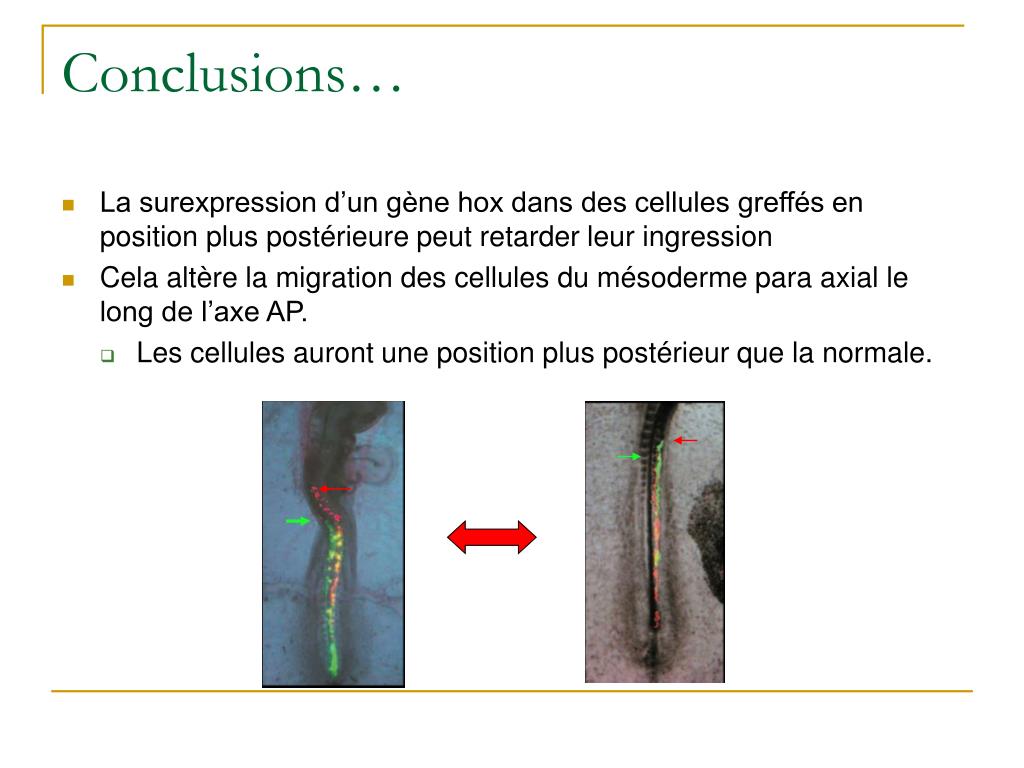 Conclusions…

La surexpression d’un gène hox dans des cellules greffés en position plus postérieure peut retarder leur ingression

Cela altère la migration des cellules du mésoderme para axial le long de l’axe AP.

Les cellules auront une position plus postérieur que la normale.